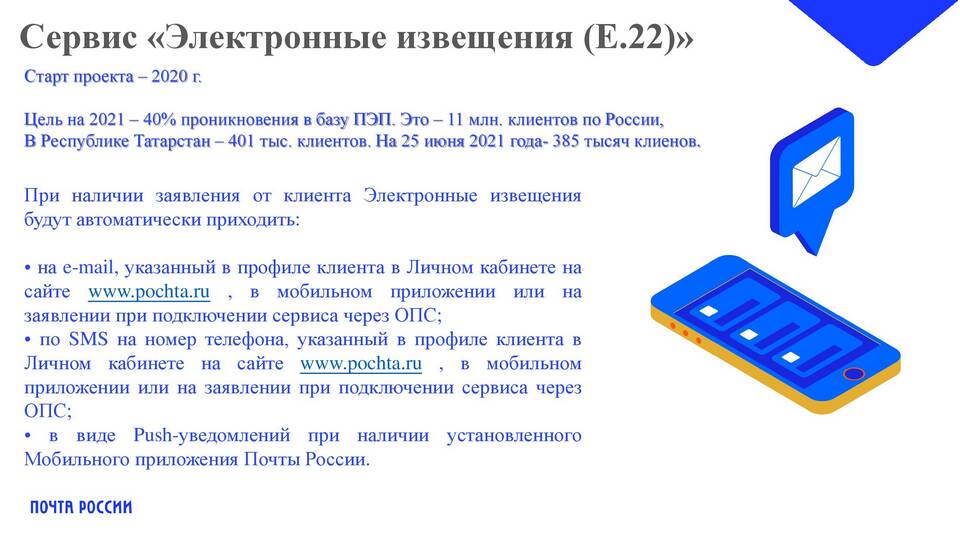 Сервис «Электронные извещения (Е.22)»

Старт проекта – 2020 г.

Цель на 2021 – 40% проникновения в базу ПЭП. Это – 11 млн. клиентов по России, В Республике Татарстан – 401 тыс. клиентов. На 25 июня 2021 года- 385 тысяч клиенов.

При наличии заявления от клиента Электронные извещения будут автоматически приходить:

• на e-mail, указанный в профиле клиента в Личном кабинете на сайте www.pochta.ru , в мобильном приложении или на заявлении при подключении сервиса через ОПС;
• по SMS на номер телефона, указанный в профиле клиента в Личном кабинете на сайте www.pochta.ru , в мобильном приложении или на заявлении при подключении сервиса через ОПС;
• в виде Push-уведомлений при наличии установленного Мобильного приложения Почты России.

ПОЧТА РОССИИ